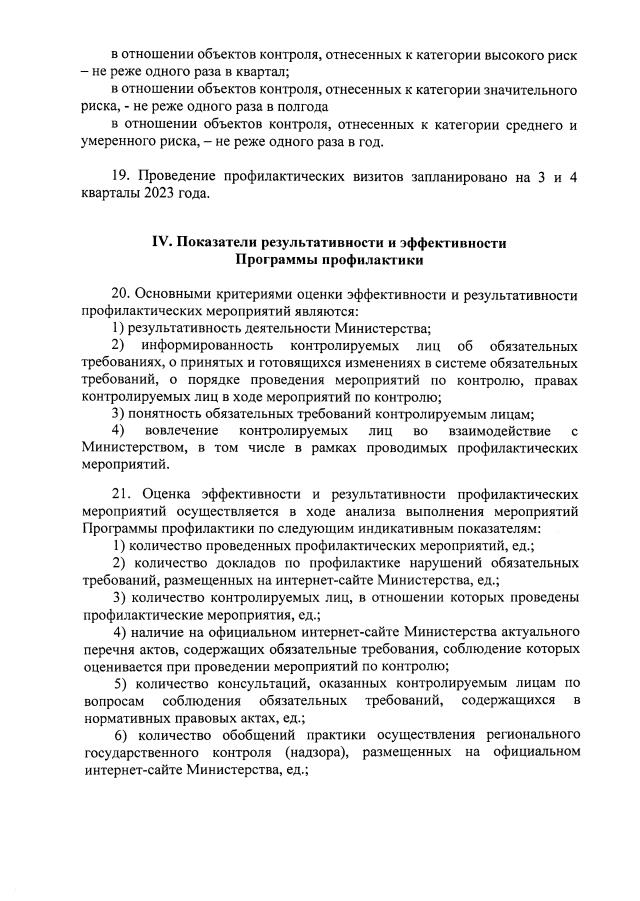 в отношении объектов контроля, отнесенных к категории высокого риск – не реже одного раза в квартал;

в отношении объектов контроля, отнесенных к категории значительного риска, - не реже одного раза в полгода

в отношении объектов контроля, отнесенных к категории среднего и умеренного риска, – не реже одного раза в год.

19. Проведение профилактических визитов запланировано на 3 и 4 кварталы 2023 года.

IV. Показатели результативности и эффективности Программы профилактики

20. Основными критериями оценки эффективности и результативности профилактических мероприятий являются:

1) результативность деятельности Министерства;

2) информированность контролируемых лиц об обязательных требованиях, о принятых и готовящихся изменениях в системе обязательных требований, о порядке проведения мероприятий по контролю, правах контролируемых лиц в ходе мероприятий по контролю;

3) понятность обязательных требований контролируемым лицам;

4) вовлечение контролируемых лиц во взаимодействие с Министерством, в том числе в рамках проводимых профилактических мероприятий.

21. Оценка эффективности и результативности профилактических мероприятий осуществляется в ходе анализа выполнения мероприятий Программы профилактики по следующим индикативным показателям:

1) количество проведенных профилактических мероприятий, ед.;

2) количество докладов по профилактике нарушений обязательных требований, размещенных на интернет-сайте Министерства, ед.;

3) количество контролируемых лиц, в отношении которых проведены профилактические мероприятия, ед.;

4) наличие на официальном интернет-сайте Министерства актуального перечня актов, содержащих обязательные требования, соблюдение которых оценивается при проведении мероприятий по контролю;

5) количество консультаций, оказанных контролируемым лицам по вопросам соблюдения обязательных требований, содержащихся в нормативных правовых актах, ед.;

6) количество обобщений практики осуществления регионального государственного контроля (надзора), размещенных на официальном интернет-сайте Министерства, ед.;